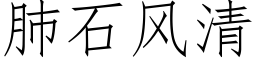 肺石风清